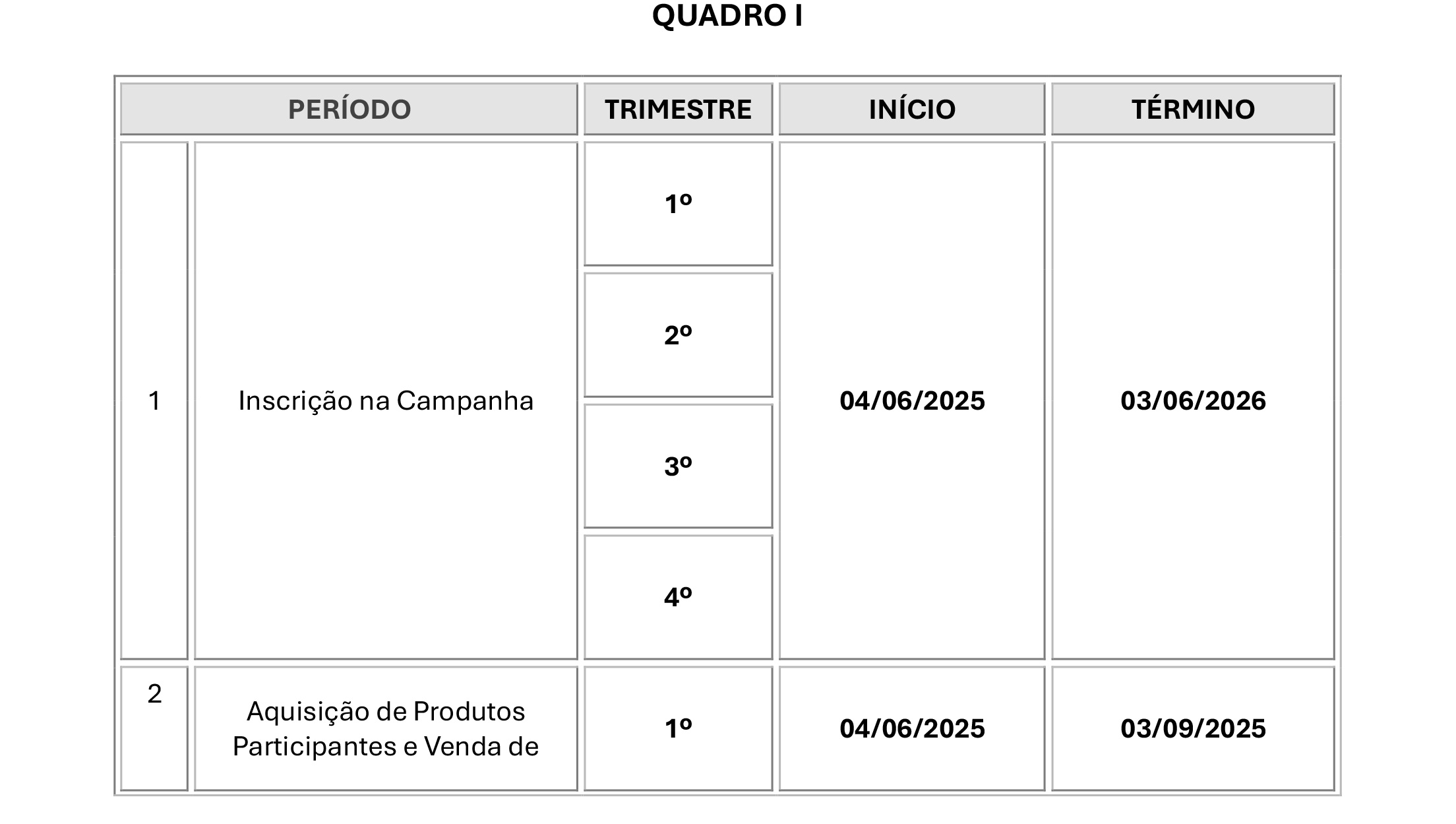 QUADRO I

| PERÍODO | | TRIMESTRE | INÍCIO | TÉRMINO |
|---|---|---|---|---|
| 1 | Inscrição na Campanha | 1º | 04/06/2025 | 03/06/2026 |
| | | 2º | | |
| | | 3º | | |
| | | 4º | | |
| 2 | Aquisição de Produtos Participantes e Venda de | 1º | 04/06/2025 | 03/09/2025 |